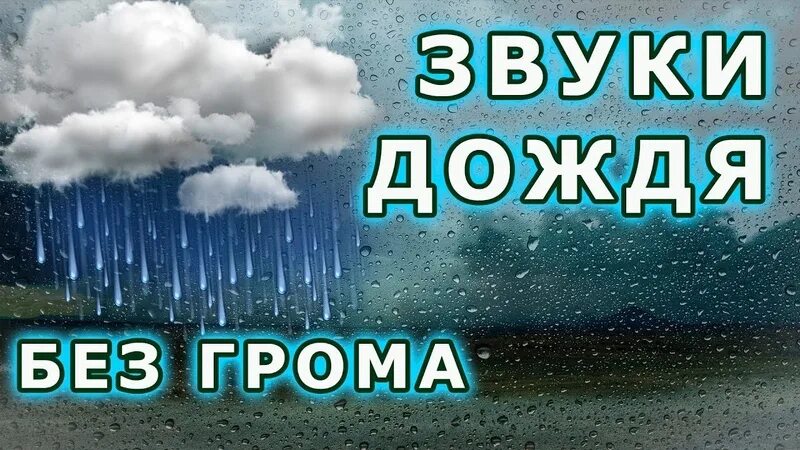 ЗВУКИ
ДОЖДЯ

БЕЗ ГРОМА